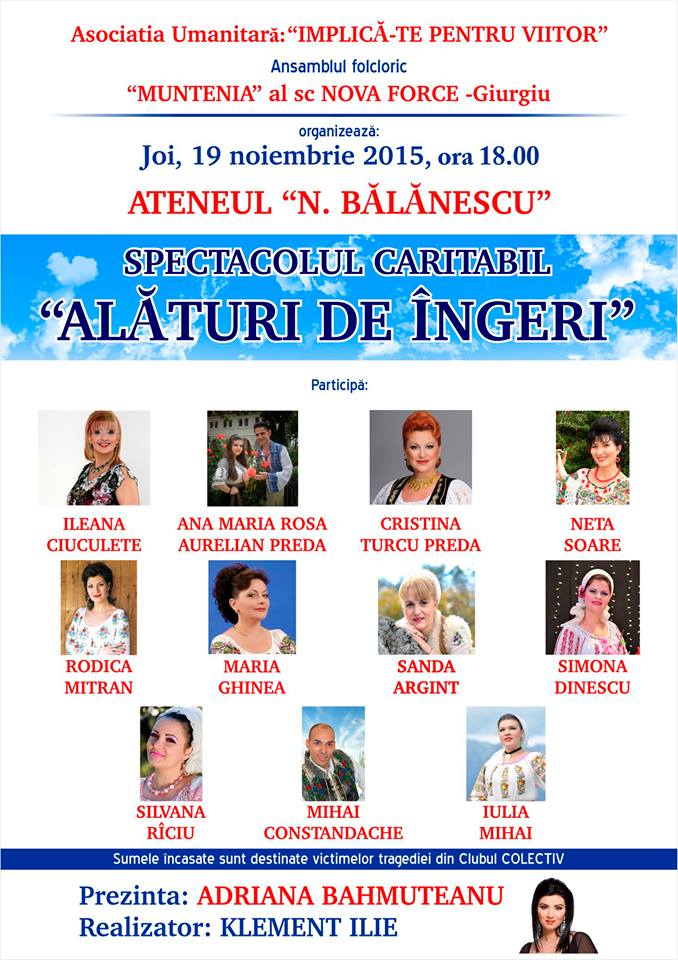 Asociatia Umanitară:“IMPLICĂ-TE PENTRU VIITOR”

Ansamblul folcloric

“MUNTENIA” al sc NOVA FORCE -Giurgiu

organizează:

Joi, 19 noiembrie 2015, ora 18.00

ATENEUL “N. BĂLĂNESCU”

SPECTACOLUL CARITABIL

“ALĂTURI DE ÎNGERI”

Participă:

ILEANA CIUCULETE

ANA MARIA ROSA AURELIAN PREDA

CRISTINA TURCU PREDA

NETA SOARE

RODICA MITRAN

MARIA GHINEA

SANDA ARGINT

SIMONA DINESCU

SILVANA RÎCIU

MIHAI CONSTANDACHE

IULIA MIHAI

Sumele încasate sunt destinate victimelor tragediei din Clubul COLECTIV

Prezinta: ADRIANA BAHMUTEANU

Realizator: KLEMENT ILIE